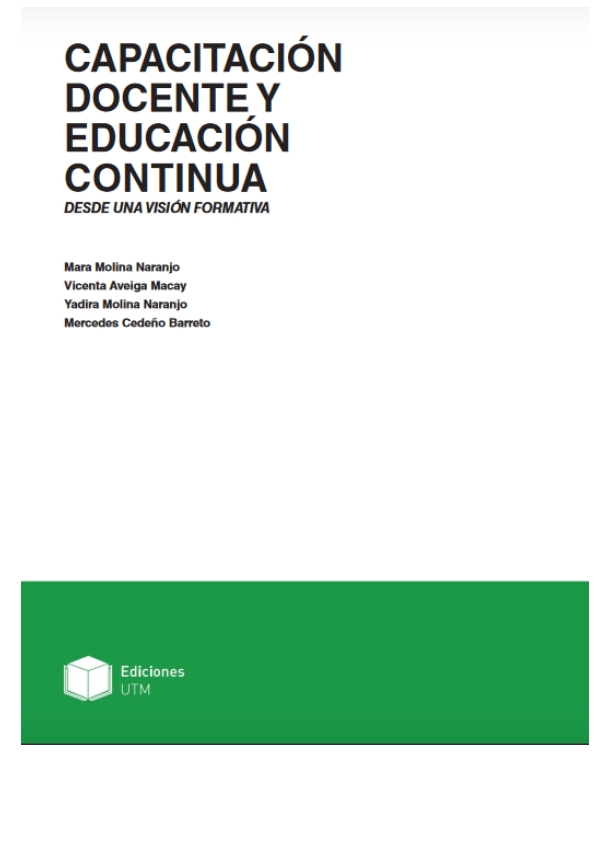 CAPACITACIÓN DOCENTE Y EDUCACIÓN CONTINUA

DESDE UNA VISIÓN FORMATIVA

Mara Molina Naranjo
Vicenta Aveiga Macay
Yadira Molina Naranjo
Mercedes Cedeño Barreto

Ediciones
UTM